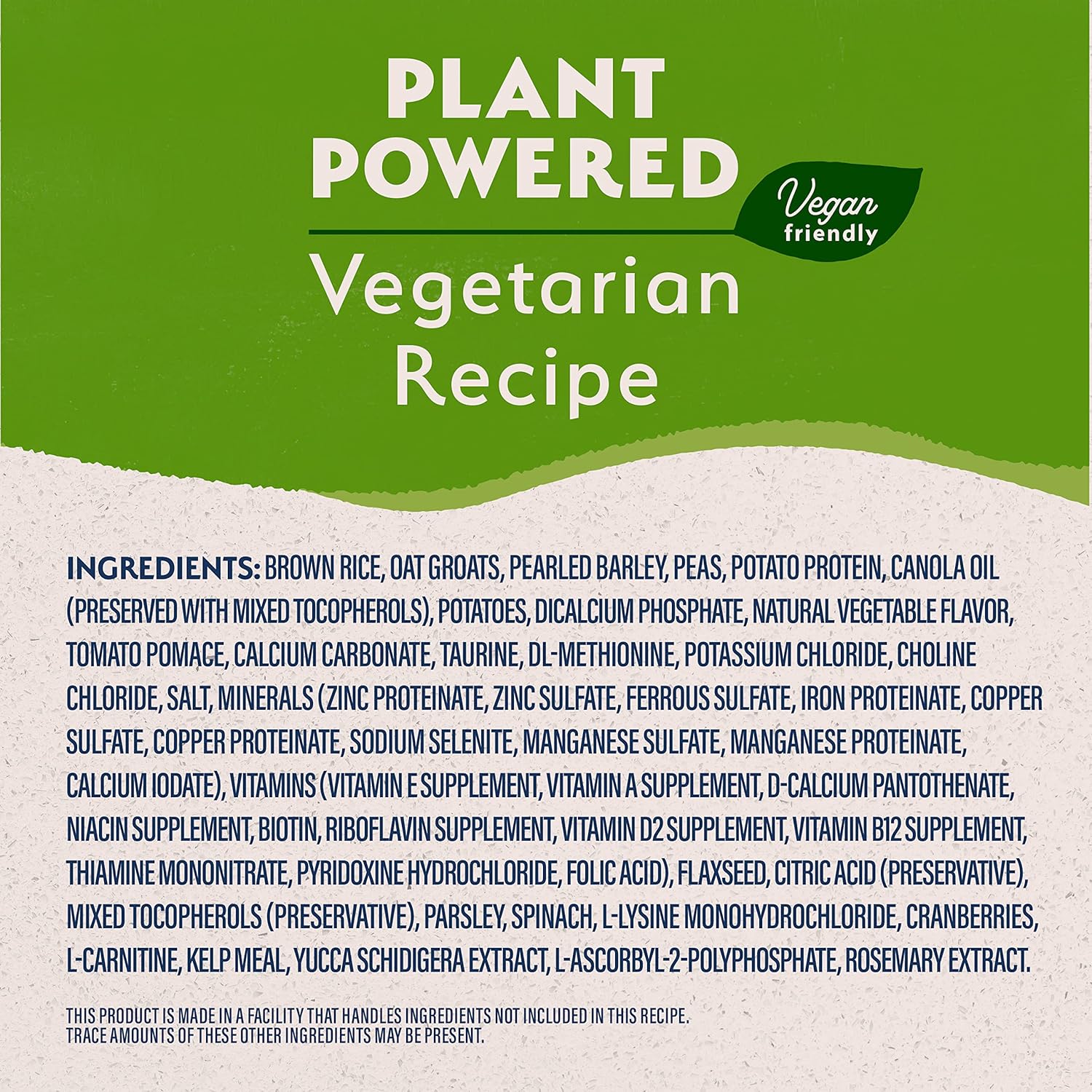 PLANT POWERED

Vegan friendly

Vegetarian Recipe

INGREDIENTS: BROWN RICE, OAT GROATS, PEARLED BARLEY, PEAS, POTATO PROTEIN, CANOLA OIL (PRESERVED WITH MIXED TOCOPHEROLS), POTATOES, DICALCIUM PHOSPHATE, NATURAL VEGETABLE FLAVOR, TOMATO POMACE, CALCIUM CARBONATE, TAURINE, DL-METHIONINE, POTASSIUM CHLORIDE, CHOLINE CHLORIDE, SALT, MINERALS (ZINC PROTEINATE, ZINC SULFATE, FERROUS SULFATE, IRON PROTEINATE, COPPER SULFATE, COPPER PROTEINATE, SODIUM SELENITE, MANGANESE SULFATE, MANGANESE PROTEINATE, CALCIUM IODATE), VITAMINS (VITAMIN E SUPPLEMENT, VITAMIN A SUPPLEMENT, D-CALCIUM PANTOTHENATE, NIACIN SUPPLEMENT, BIOTIN, RIBOFLAVIN SUPPLEMENT, VITAMIN D2 SUPPLEMENT, VITAMIN B12 SUPPLEMENT, THIAMINE MONONITRATE, PYRIDOXINE HYDROCHLORIDE, FOLIC ACID), FLAXSEED, CITRIC ACID (PRESERVATIVE), MIXED TOCOPHEROLS (PRESERVATIVE), PARSLEY, SPINACH, L-LYSINE MONOHYDROCHLORIDE, CRANBERRIES, L-CARNITINE, KELP MEAL, YUCCA SCHIDIGERA EXTRACT, L-ASCORBYL-2-POLYPHOSPHATE, ROSEMARY EXTRACT.

THIS PRODUCT IS MADE IN A FACILITY THAT HANDLES INGREDIENTS NOT INCLUDED IN THIS RECIPE. TRACE AMOUNTS OF THESE OTHER INGREDIENTS MAY BE PRESENT.